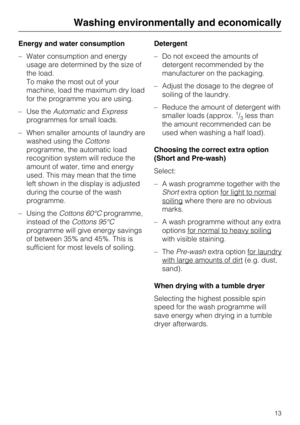 Washing environmentally and economically

Energy and water consumption

– Water consumption and energy usage are determined by the size of the load.
To make the most out of your machine, load the maximum dry load for the programme you are using.

– Use the Automatic and Express programmes for small loads.

– When smaller amounts of laundry are washed using the Cottons programme, the automatic load recognition system will reduce the amount of water, time and energy used. This may mean that the time left shown in the display is adjusted during the course of the wash programme.

– Using the Cottons 60°C programme, instead of the Cottons 95°C programme will give energy savings of between 35% and 45%. This is sufficient for most levels of soiling.

Detergent

– Do not exceed the amounts of detergent recommended by the manufacturer on the packaging.

– Adjust the dosage to the degree of soiling of the laundry.

– Reduce the amount of detergent with smaller loads (approx. $^1/_3$ less than the amount recommended can be used when washing a half load).

Choosing the correct extra option (Short and Pre-wash)

Select:

– A wash programme together with the Short extra option for light to normal soiling where there are no obvious marks.

– A wash programme without any extra options for normal to heavy soiling with visible staining.

– The Pre-wash extra option for laundry with large amounts of dirt (e.g. dust, sand).

When drying with a tumble dryer

Selecting the highest possible spin speed for the wash programme will save energy when drying in a tumble dryer afterwards.

13